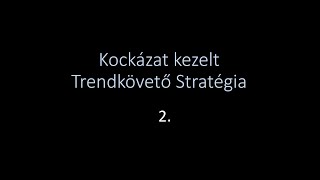 Kockázat kezelt
Trendkövető Stratégia

2.